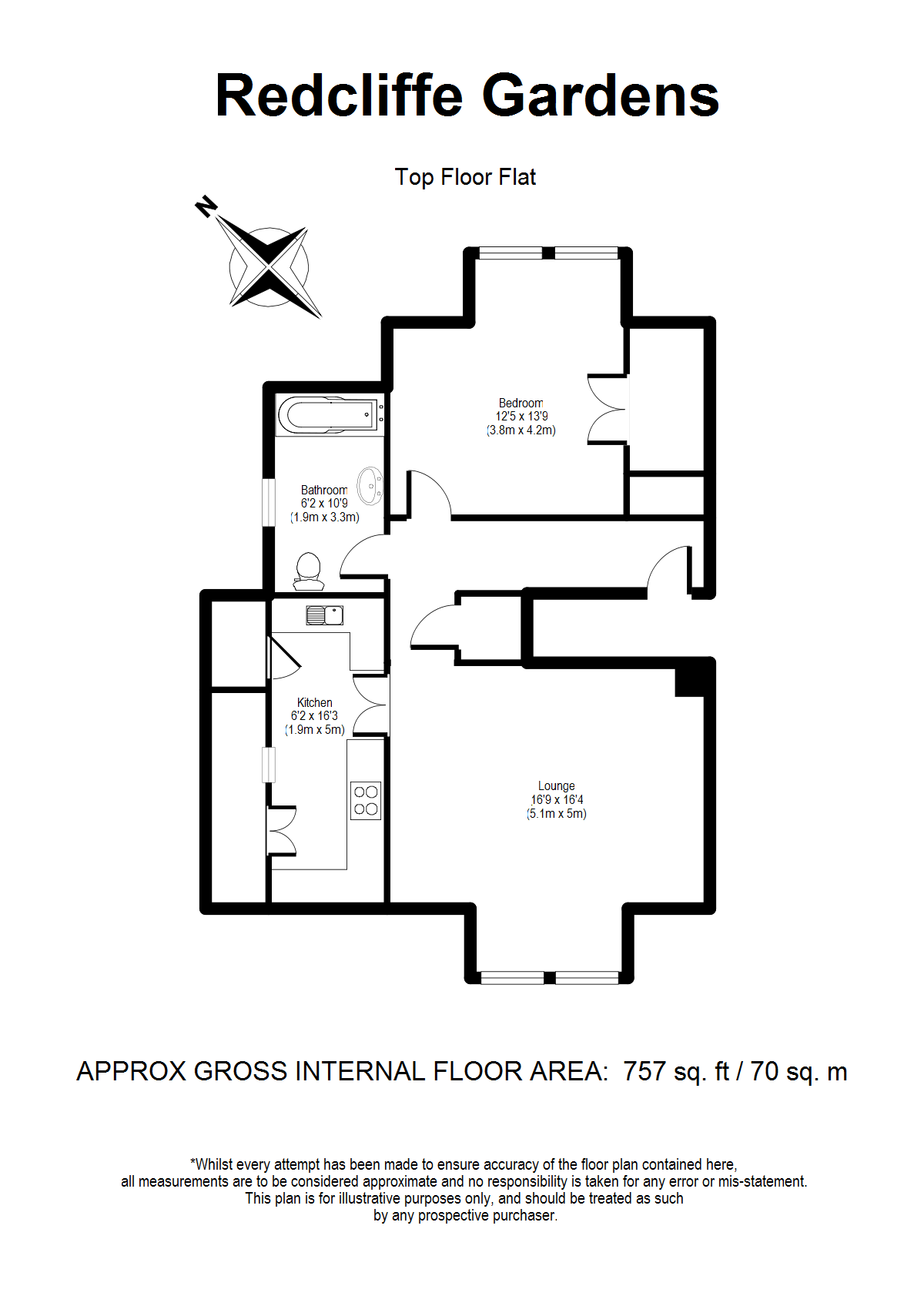 Redcliffe Gardens

Top Floor Flat

N

Bedroom
12'5 x 13'9
(3.8m x 4.2m)

Bathroom
6'2 x 10'9
(1.9m x 3.3m)

Kitchen
6'2 x 16'3
(1.9m x 5m)

Lounge
16'9 x 16'4
(5.1m x 5m)

APPROX GROSS INTERNAL FLOOR AREA: 757 sq. ft / 70 sq. m

*Whilst every attempt has been made to ensure accuracy of the floor plan contained here, all measurements are to be considered approximate and no responsibility is taken for any error or mis-statement. This plan is for illustrative purposes only, and should be treated as such by any prospective purchaser.